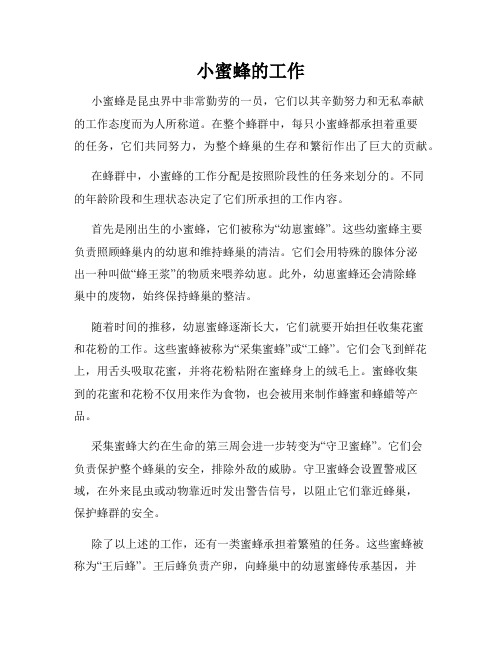 小蜜蜂的工作

小蜜蜂是昆虫界中非常勤劳的一员，它们以其辛勤努力和无私奉献的工作态度而为人所称道。在整个蜂群中，每只小蜜蜂都承担着重要的任务，它们共同努力，为整个蜂巢的生存和繁衍作出了巨大的贡献。

在蜂群中，小蜜蜂的工作分配是按照阶段性的任务来划分的。不同的年龄阶段和生理状态决定了它们所承担的工作内容。

首先是刚出生的小蜜蜂，它们被称为“幼崽蜜蜂”。这些幼蜜蜂主要负责照顾蜂巢内的幼崽和维持蜂巢的清洁。它们会用特殊的腺体分泌出一种叫做“蜂王浆”的物质来喂养幼崽。此外，幼崽蜜蜂还会清除蜂巢中的废物，始终保持蜂巢的整洁。

随着时间的推移，幼崽蜜蜂逐渐长大，它们就要开始担任收集花蜜和花粉的工作。这些蜜蜂被称为“采集蜜蜂”或“工蜂”。它们会飞到鲜花上，用舌头吸取花蜜，并将花粉粘附在蜜蜂身上的绒毛上。蜜蜂收集到的花蜜和花粉不仅用来作为食物，也会被用来制作蜂蜜和蜂蜡等产品。

采集蜜蜂大约在生命的第三周会进一步转变为“守卫蜜蜂”。它们会负责保护整个蜂巢的安全，排除外敌的威胁。守卫蜜蜂会设置警戒区域，在外来昆虫或动物靠近时发出警告信号，以阻止它们靠近蜂巢，保护蜂群的安全。

除了以上述的工作，还有一类蜜蜂承担着繁殖的任务。这些蜜蜂被称为“王后蜂”。王后蜂负责产卵，向蜂巢中的幼崽蜜蜂传承基因，并